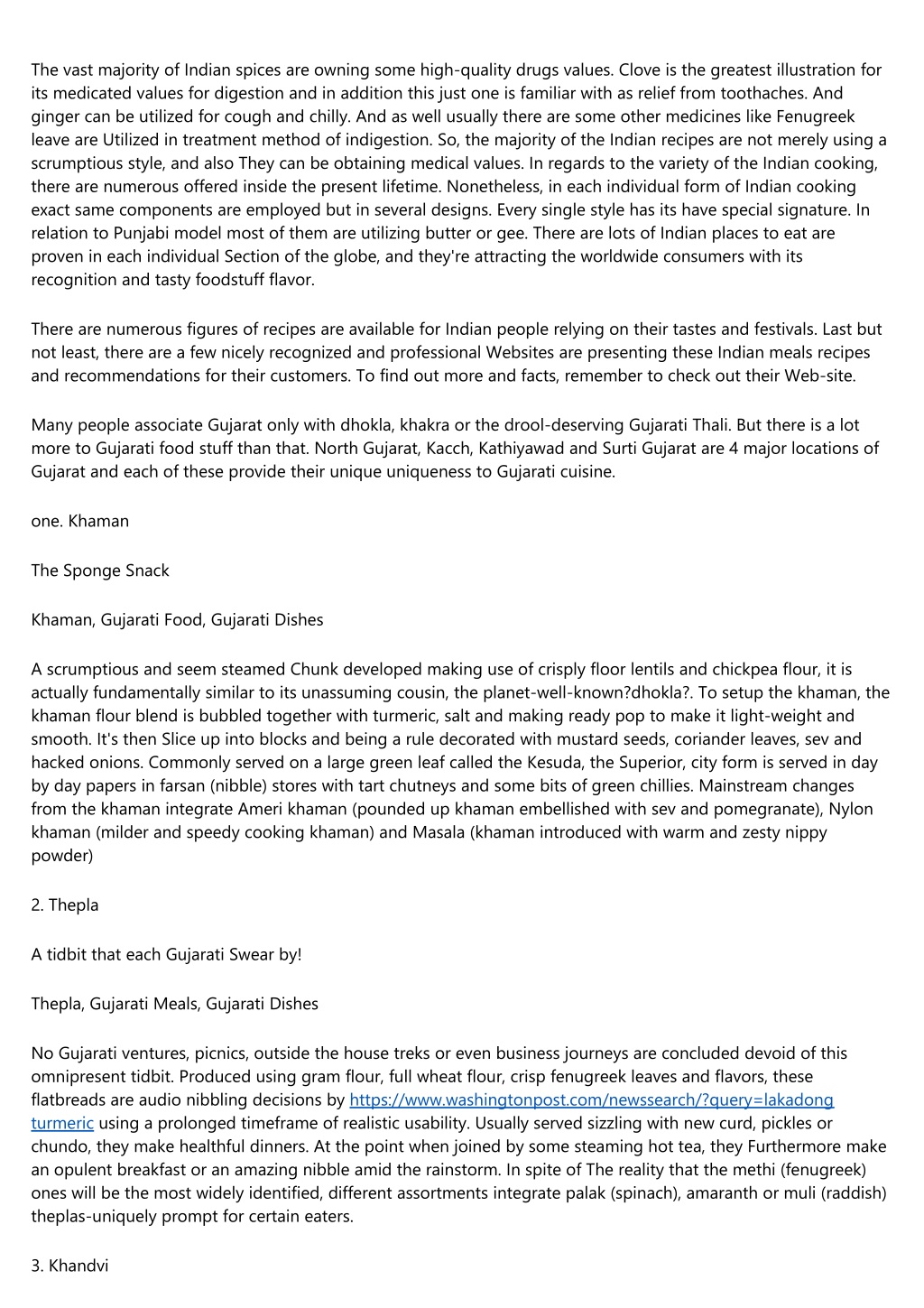 The vast majority of Indian spices are owning some high-quality drugs values. Clove is the greatest illustration for its medicated values for digestion and in addition this just one is familiar with as relief from toothaches. And ginger can be utilized for cough and chilly. And as well usually there are some other medicines like Fenugreek leave are Utilized in treatment method of indigestion. So, the majority of the Indian recipes are not merely using a scrumptious style, and also They can be obtaining medical values. In regards to the variety of the Indian cooking, there are numerous offered inside the present lifetime. Nonetheless, in each individual form of Indian cooking exact same components are employed but in several designs. Every single style has its have special signature. In relation to Punjabi model most of them are utilizing butter or gee. There are lots of Indian places to eat are proven in each individual Section of the globe, and they're attracting the worldwide consumers with its recognition and tasty foodstuff flavor.

There are numerous figures of recipes are available for Indian people relying on their tastes and festivals. Last but not least, there are a few nicely recognized and professional Websites are presenting these Indian meals recipes and recommendations for their customers. To find out more and facts, remember to check out their Web-site.

Many people associate Gujarat only with dhokla, khakra or the drool-deserving Gujarati Thali. But there is a lot more to Gujarati food stuff than that. North Gujarat, Kacch, Kathiyawad and Surti Gujarat are 4 major locations of Gujarat and each of these provide their unique uniqueness to Gujarati cuisine.

one. Khaman

The Sponge Snack

Khaman, Gujarati Food, Gujarati Dishes

A scrumptious and seem steamed Chunk developed making use of crisply floor lentils and chickpea flour, it is actually fundamentally similar to its unassuming cousin, the planet-well-known?dhokla?. To setup the khaman, the khaman flour blend is bubbled together with turmeric, salt and making ready pop to make it light-weight and smooth. It's then Slice up into blocks and being a rule decorated with mustard seeds, coriander leaves, sev and hacked onions. Commonly served on a large green leaf called the Kesuda, the Superior, city form is served in day by day papers in farsan (nibble) stores with tart chutneys and some bits of green chillies. Mainstream changes from the khaman integrate Ameri khaman (pounded up khaman embellished with sev and pomegranate), Nylon khaman (milder and speedy cooking khaman) and Masala (khaman introduced with warm and zesty nippy powder)

2. Thepla

A tidbit that each Gujarati Swear by!

Thepla, Gujarati Meals, Gujarati Dishes

No Gujarati ventures, picnics, outside the house treks or even business journeys are concluded devoid of this omnipresent tidbit. Produced using gram flour, full wheat flour, crisp fenugreek leaves and flavors, these flatbreads are audio nibbling decisions by https://www.washingtonpost.com/newssearch/?query=lakadong turmeric using a prolonged timeframe of realistic usability. Usually served sizzling with new curd, pickles or chundo, they make healthful dinners. At the point when joined by some steaming hot tea, they Furthermore make an opulent breakfast or an amazing nibble amid the rainstorm. In spite of The reality that the methi (fenugreek) ones will be the most widely identified, different assortments integrate palak (spinach), amaranth or muli (raddish) theplas-uniquely prompt for certain eaters.

3. Khandvi